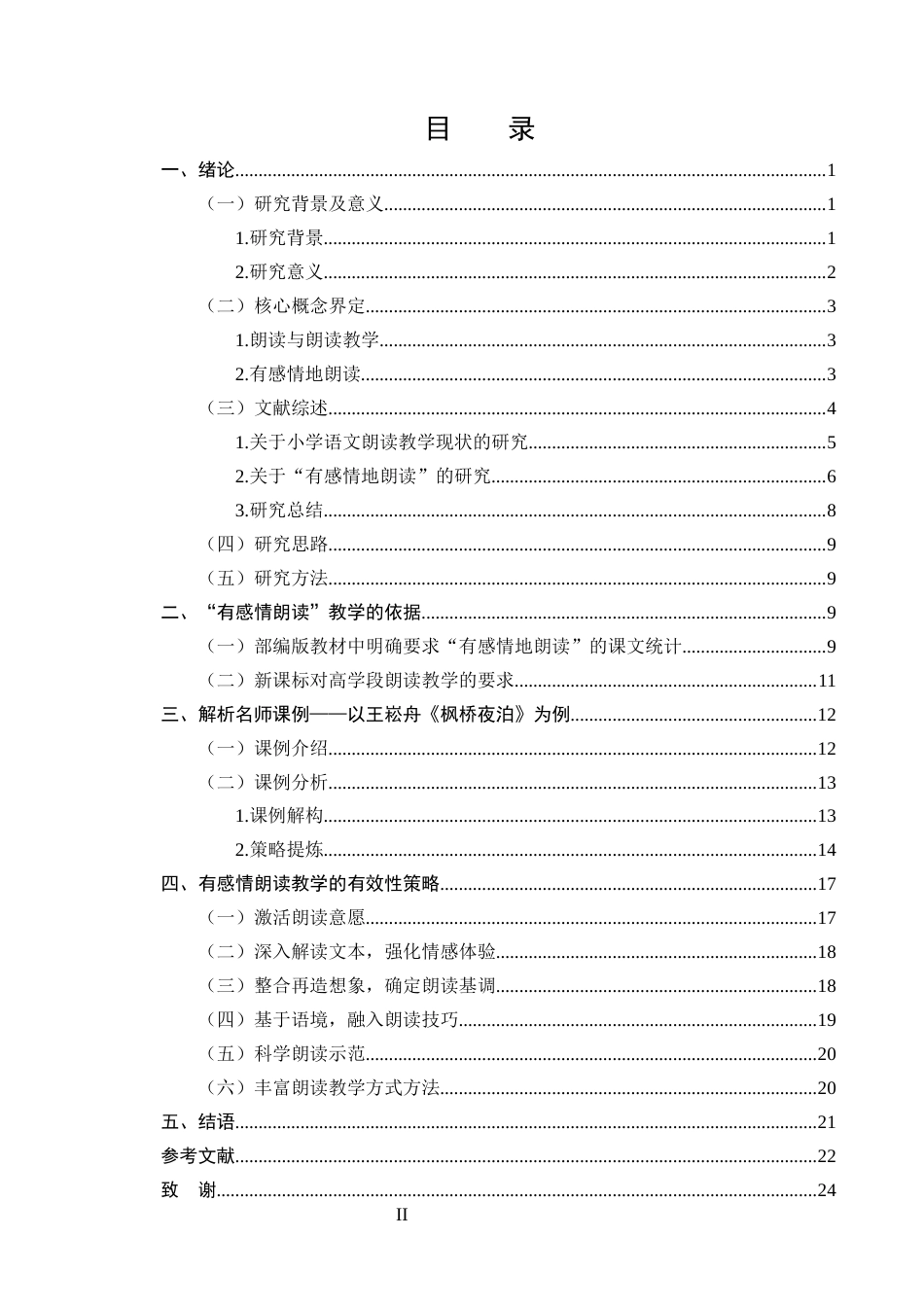 目 录

一、绪论 1

（一）研究背景及意义 1

1.研究背景 1

2.研究意义 2

（二）核心概念界定 3

1.朗读与朗读教学 3

2.有感情地朗读 3

（三）文献综述 4

1.关于小学语文朗读教学现状的研究 5

2.关于“有感情地朗读”的研究 6

3.研究总结 8

（四）研究思路 9

（五）研究方法 9

二、“有感情朗读”教学的依据 9

（一）部编版教材中明确要求“有感情地朗读”的课文统计 9

（二）新课标对高学段朗读教学的要求 11

三、解析名师课例——以王崧舟《枫桥夜泊》为例 12

（一）课例介绍 12

（二）课例分析 13

1.课例解构 13

2.策略提炼 14

四、有感情朗读教学的有效性策略 17

（一）激活朗读意愿 17

（二）深入解读文本，强化情感体验 18

（三）整合再造想象，确定朗读基调 18

（四）基于语境，融入朗读技巧 19

（五）科学朗读示范 20

（六）丰富朗读教学方式方法 20

五、结语 21

参考文献 22

致 谢 24

II